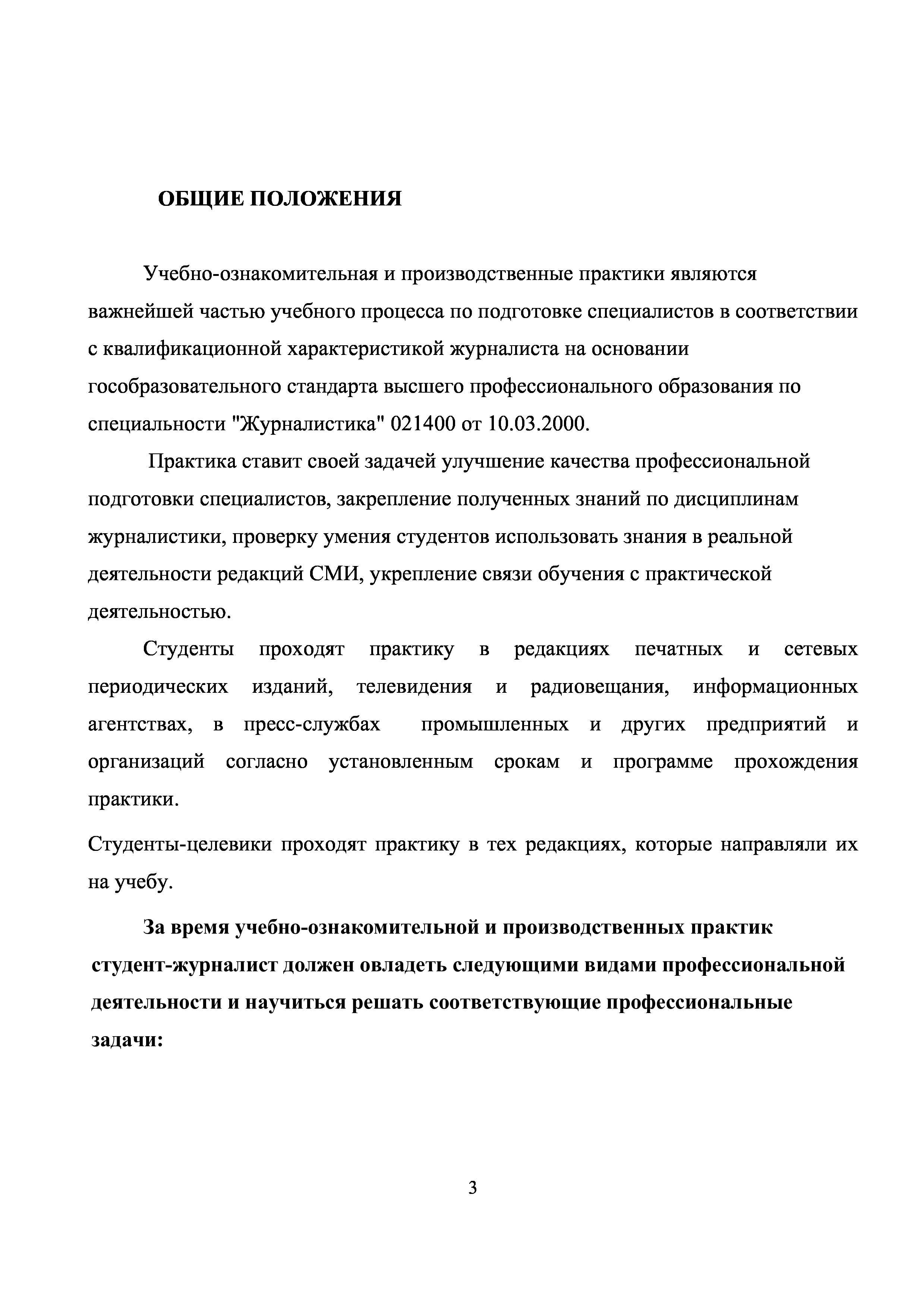 ОБЩИЕ ПОЛОЖЕНИЯ

Учебно-ознакомительная и производственные практики являются важнейшей частью учебного процесса по подготовке специалистов в соответствии с квалификационной характеристикой журналиста на основании гособразовательного стандарта высшего профессионального образования по специальности "Журналистика" 021400 от 10.03.2000.

Практика ставит своей задачей улучшение качества профессиональной подготовки специалистов, закрепление полученных знаний по дисциплинам журналистики, проверку умения студентов использовать знания в реальной деятельности редакций СМИ, укрепление связи обучения с практической деятельностью.

Студенты проходят практику в редакциях печатных и сетевых периодических изданий, телевидения и радиовещания, информационных агентствах, в пресс-службах промышленных и других предприятий и организаций согласно установленным срокам и программе прохождения практики.

Студенты-целевики проходят практику в тех редакциях, которые направляли их на учебу.

За время учебно-ознакомительной и производственных практик студент-журналист должен овладеть следующими видами профессиональной деятельности и научиться решать соответствующие профессиональные задачи:

3